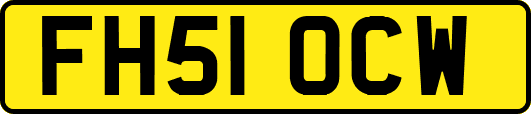 FH51 OCW